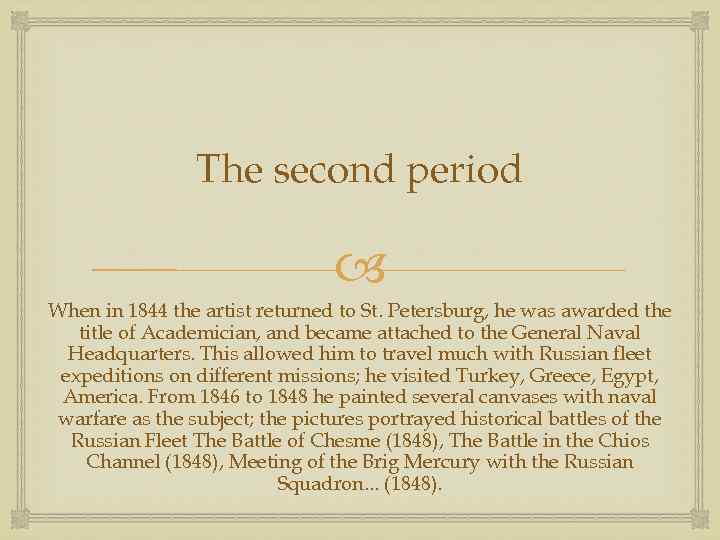 The second period

When in 1844 the artist returned to St. Petersburg, he was awarded the title of Academician, and became attached to the General Naval Headquarters. This allowed him to travel much with Russian fleet expeditions on different missions; he visited Turkey, Greece, Egypt, America. From 1846 to 1848 he painted several canvases with naval warfare as the subject; the pictures portrayed historical battles of the Russian Fleet The Battle of Chesme (1848), The Battle in the Chios Channel (1848), Meeting of the Brig Mercury with the Russian Squadron... (1848).